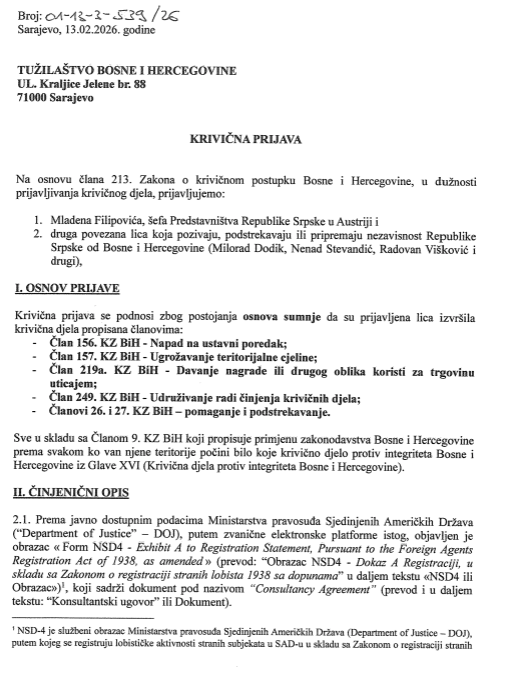 Broj: 01-13-3-539/26
Sarajevo, 13.02.2026. godine

TUŽILAŠTVO BOSNE I HERCEGOVINE
UL. Kraljice Jelene br. 88
71000 Sarajevo

KRIVIČNA PRIJAVA

Na osnovu člana 213. Zakona o krivičnom postupku Bosne i Hercegovine, u dužnosti prijavljivanja krivičnog djela, prijavljujemo:

1. Mladena Filipovića, šefa Predstavništva Republike Srpske u Austriji i
2. druga povezana lica koja pozivaju, podstrekavaju ili pripremaju nezavisnost Republike Srpske od Bosne i Hercegovine (Milorad Dodik, Nenad Stevandić, Radovan Višković i drugi),

I. OSNOV PRIJAVE

Krivična prijava se podnosi zbog postojanja osnova sumnje da su prijavljena lica izvršila krivična djela propisana članovima:
- Član 156. KZ BiH - Napad na ustavni poredak;
- Član 157. KZ BiH - Ugrožavanje teritorijalne cjeline;
- Član 219a. KZ BiH - Davanje nagrade ili drugog oblika koristi za trgovinu uticajem;
- Član 249. KZ BiH - Udruživanje radi činjenja krivičnih djela;
- Članovi 26. i 27. KZ BiH – pomaganje i podstrekavanje.

Sve u skladu sa Članom 9. KZ BiH koji propisuje primjenu zakonodavstva Bosne i Hercegovine prema svakom ko van njene teritorije počini bilo koje krivično djelo protiv integriteta Bosne i Hercegovine iz Glave XVI (Krivična djela protiv integriteta Bosne i Hercegovine).

II. ČINJENIČNI OPIS

2.1. Prema javno dostupnim podacima Ministarstva pravosuđa Sjedinjenih Američkih Država ("Department of Justice" – DOJ), putem zvanične elektronske platforme istog, objavljen je obrazac « Form NSD4 - Exhibit A to Registration Statement, Pursuant to the Foreign Agents Registration Act of 1938, as amended » (prevod: "Obrazac NSD4 - Dokaz A Registraciji, u skladu sa Zakonom o registraciji stranih lobista 1938 sa dopunama" u daljem tekstu «NSD4 ili Obrazac»)$^1$, koji sadrži dokument pod nazivom "Consultancy Agreement" (prevod i u daljem tekstu: "Konsultantski ugovor" ili Dokument).

$^1$ NSD-4 je službeni obrazac Ministarstva pravosuđa Sjedinjenih Američkih Država (Department of Justice – DOJ), putem kojeg se registruju lobističke aktivnosti stranih subjekata u SAD-u u skladu sa Zakonom o registraciji stranih